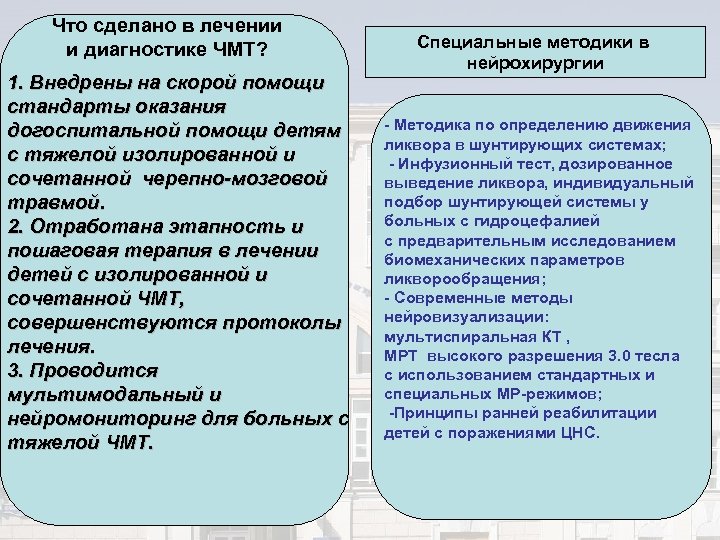 Что сделано в лечении и диагностике ЧМТ?

1. Внедрены на скорой помощи стандарты оказания догоспитальной помощи детям с тяжелой изолированной и сочетанной черепно-мозговой травмой.
2. Отработана этапность и пошаговая терапия в лечении детей с изолированной и сочетанной ЧМТ, совершенствуются протоколы лечения.
3. Проводится мультимодальный и нейромониторинг для больных с тяжелой ЧМТ.

Специальные методики в нейрохирургии

- Методика по определению движения ликвора в шунтирующих системах;
- Инфузионный тест, дозированное выведение ликвора, индивидуальный подбор шунтирующей системы у больных с гидроцефалией с предварительным исследованием биомеханических параметров ликворообращения;
- Современные методы нейровизуализации: мультиспиральная КТ , МРТ высокого разрешения 3.0 тесла с использованием стандартных и специальных МР-режимов;
-Принципы ранней реабилитации детей с поражениями ЦНС.